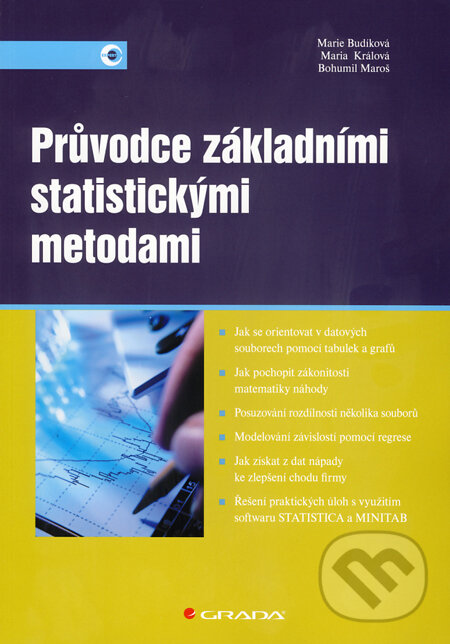 Marie Budíková
Maria Králová
Bohumil Maroš

Průvodce základními statistickými metodami

Jak se orientovat v datových souborech pomocí tabulek a grafů

Jak pochopit zákonitosti matematiky náhody

Posuzování rozdílnosti několika souborů

Modelování závislostí pomocí regrese

Jak získat z dat nápady ke zlepšení chodu firmy

Řešení praktických úloh s využitím softwaru STATISTICA a MINITAB

GRADA